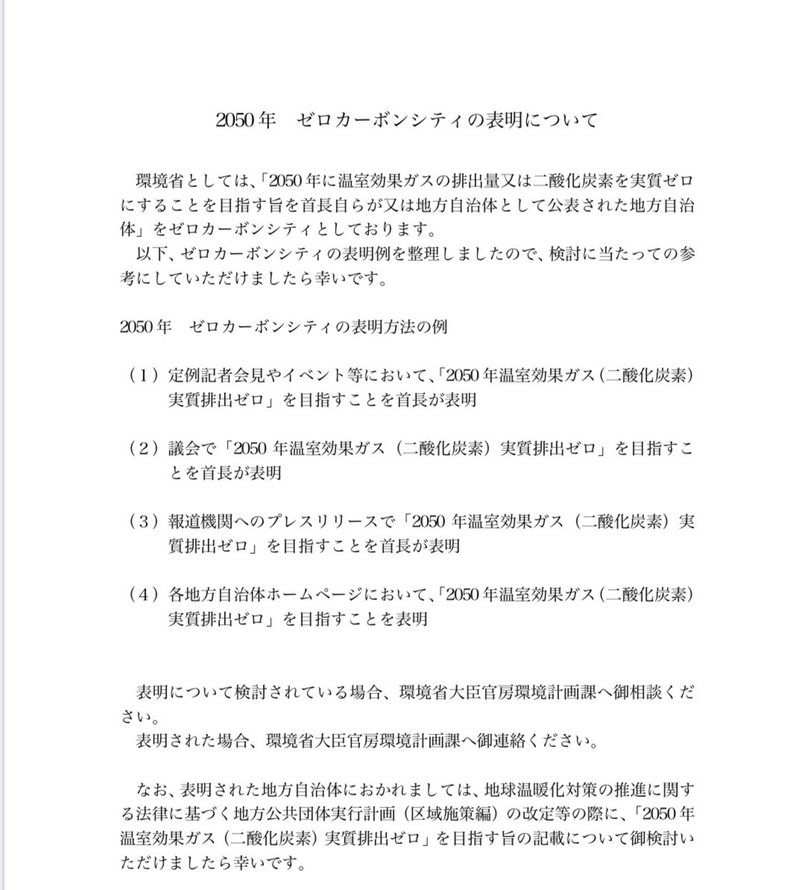 2050年　ゼロカーボンシティの表明について

環境省としては、「2050年に温室効果ガスの排出量又は二酸化炭素を実質ゼロにすることを目指す旨を首長自らが又は地方自治体として公表された地方自治体」をゼロカーボンシティとしております。
以下、ゼロカーボンシティの表明例を整理しましたので、検討に当たっての参考にしていただけましたら幸いです。

2050年　ゼロカーボンシティの表明方法の例

（1）定例記者会見やイベント等において、「2050年温室効果ガス（二酸化炭素）実質排出ゼロ」を目指すことを首長が表明

（2）議会で「2050年温室効果ガス（二酸化炭素）実質排出ゼロ」を目指すことを首長が表明

（3）報道機関へのプレスリリースで「2050年温室効果ガス（二酸化炭素）実質排出ゼロ」を目指すことを首長が表明

（4）各地方自治体ホームページにおいて、「2050年温室効果ガス（二酸化炭素）実質排出ゼロ」を目指すことを表明

表明について検討されている場合、環境省大臣官房環境計画課へ御相談ください。
表明された場合、環境省大臣官房環境計画課へ御連絡ください。

なお、表明された地方自治体におかれましては、地球温暖化対策の推進に関する法律に基づく地方公共団体実行計画（区域施策編）の改定等の際に、「2050年温室効果ガス（二酸化炭素）実質排出ゼロ」を目指す旨の記載について御検討いただけましたら幸いです。